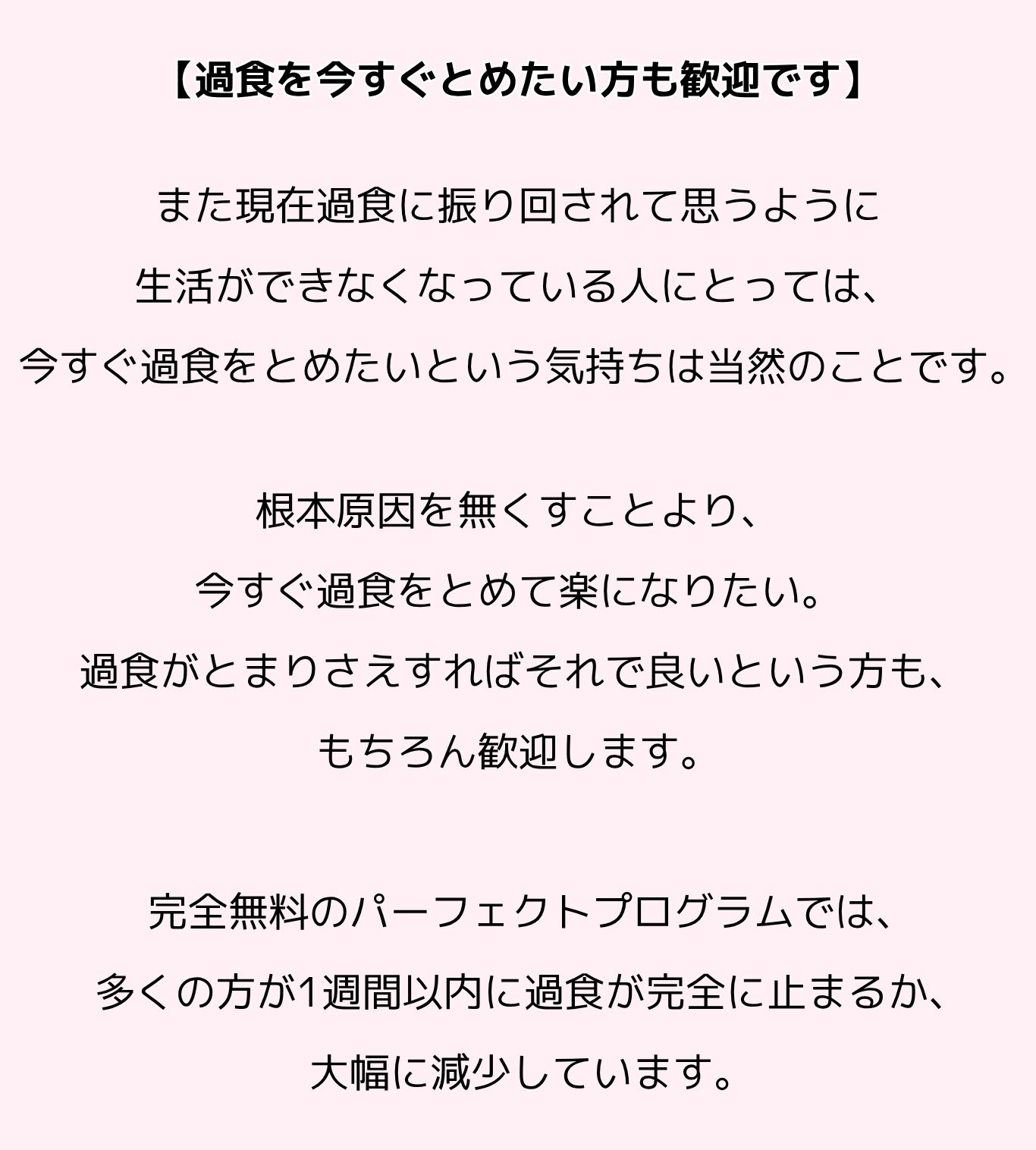 【過食を今すぐとめたい方も歓迎です】

また現在過食に振り回されて思うように
生活ができなくなっている人にとっては、
今すぐ過食をとめたいという気持ちは当然のことです。

根本原因を無くすことより、
今すぐ過食をとめて楽になりたい。
過食がとまりさえすればそれで良いという方も、
もちろん歓迎します。

完全無料のパーフェクトプログラムでは、
多くの方が1週間以内に過食が完全に止まるか、
大幅に減少しています。